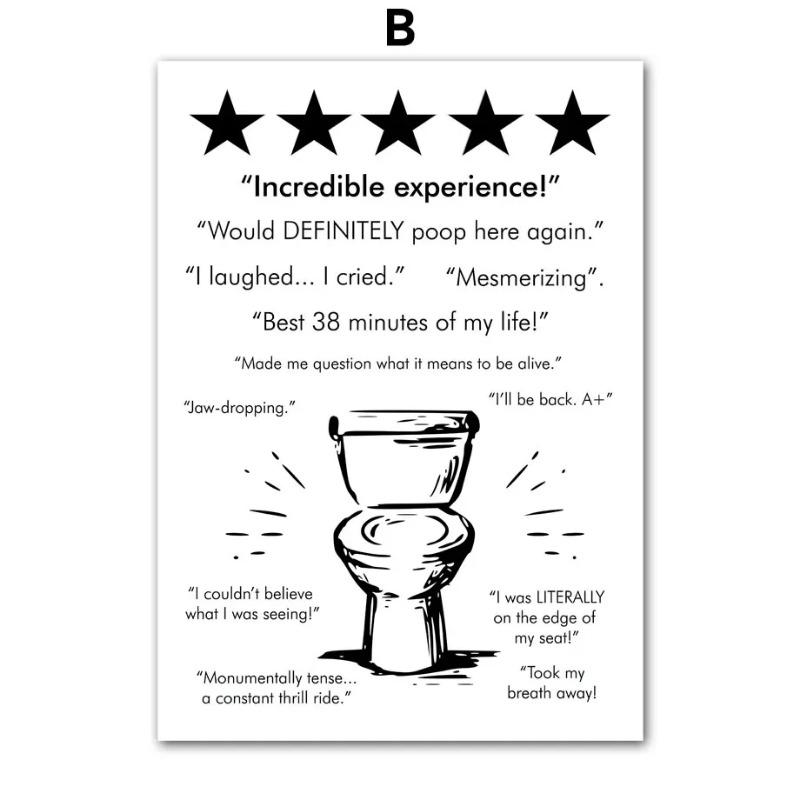 B

★★★★★

"Incredible experience!"

"Would DEFINITELY poop here again."

"I laughed... I cried."     "Mesmerizing".

"Best 38 minutes of my life!"

"Made me question what it means to be alive."

"Jaw-dropping."

"I'll be back. A+"

"I couldn't believe what I was seeing!"

"I was LITERALLY on the edge of my seat!"

"Monumentally tense... a constant thrill ride."

"Took my breath away!